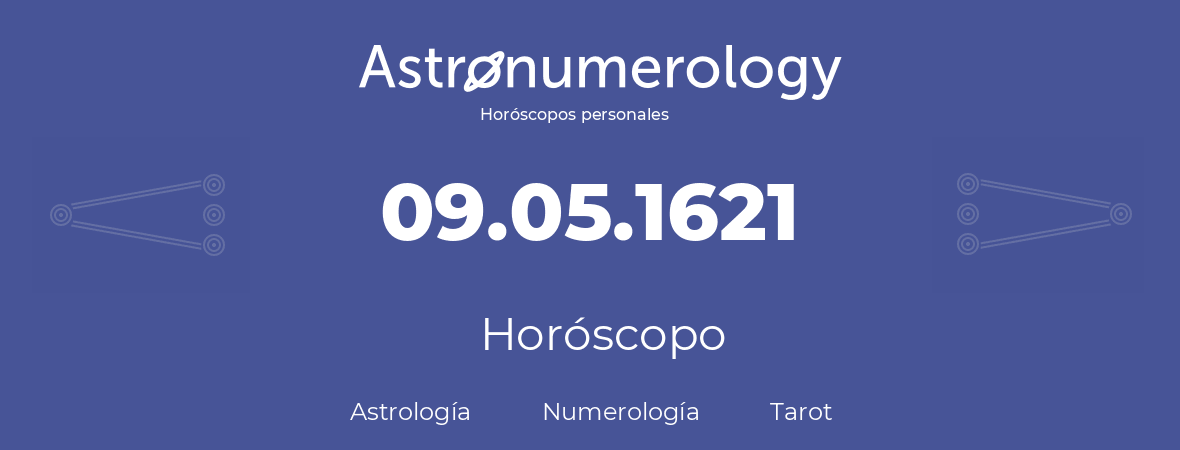 Astronumerology
Horóscopos personales

09.05.1621

Horóscopo

Astrología Numerología Tarot